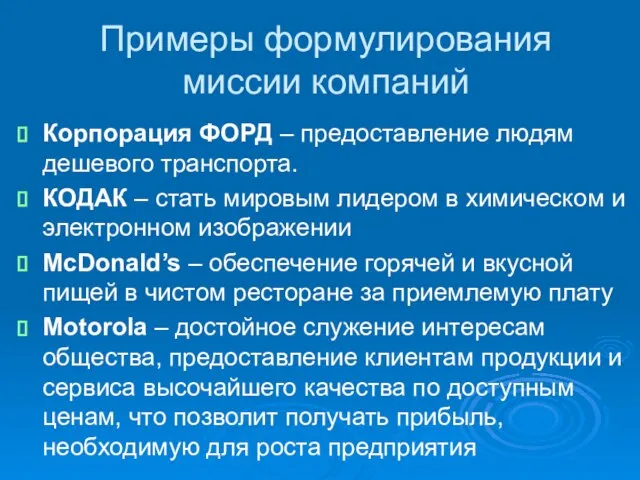 Примеры формулирования миссии компаний

Корпорация ФОРД – предоставление людям дешевого транспорта.

КОДАК – стать мировым лидером в химическом и электронном изображении

McDonald's – обеспечение горячей и вкусной пищей в чистом ресторане за приемлемую плату

Motorola – достойное служение интересам общества, предоставление клиентам продукции и сервиса высочайшего качества по доступным ценам, что позволит получать прибыль, необходимую для роста предприятия